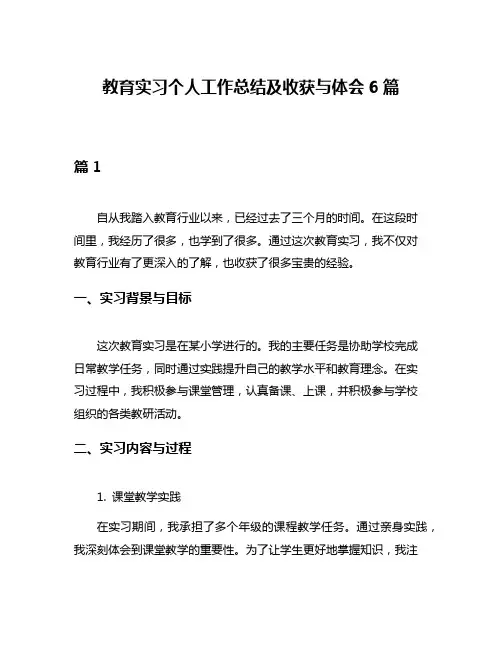 教育实习个人工作总结及收获与体会 6 篇

篇 1

自从我踏入教育行业以来，已经过去了三个月的时间。在这段时间里，我经历了很多，也学到了很多。通过这次教育实习，我不仅对教育行业有了更深入的了解，也收获了很多宝贵的经验。

一、实习背景与目标

这次教育实习是在某小学进行的。我的主要任务是协助学校完成日常教学任务，同时通过实践提升自己的教学水平和教育理念。在实习过程中，我积极参与课堂管理，认真备课、上课，并积极参与学校组织的各类教研活动。

二、实习内容与过程

1. 课堂教学实践

在实习期间，我承担了多个年级的课程教学任务。通过亲身实践，我深刻体会到课堂教学的重要性。为了让学生更好地掌握知识，我注